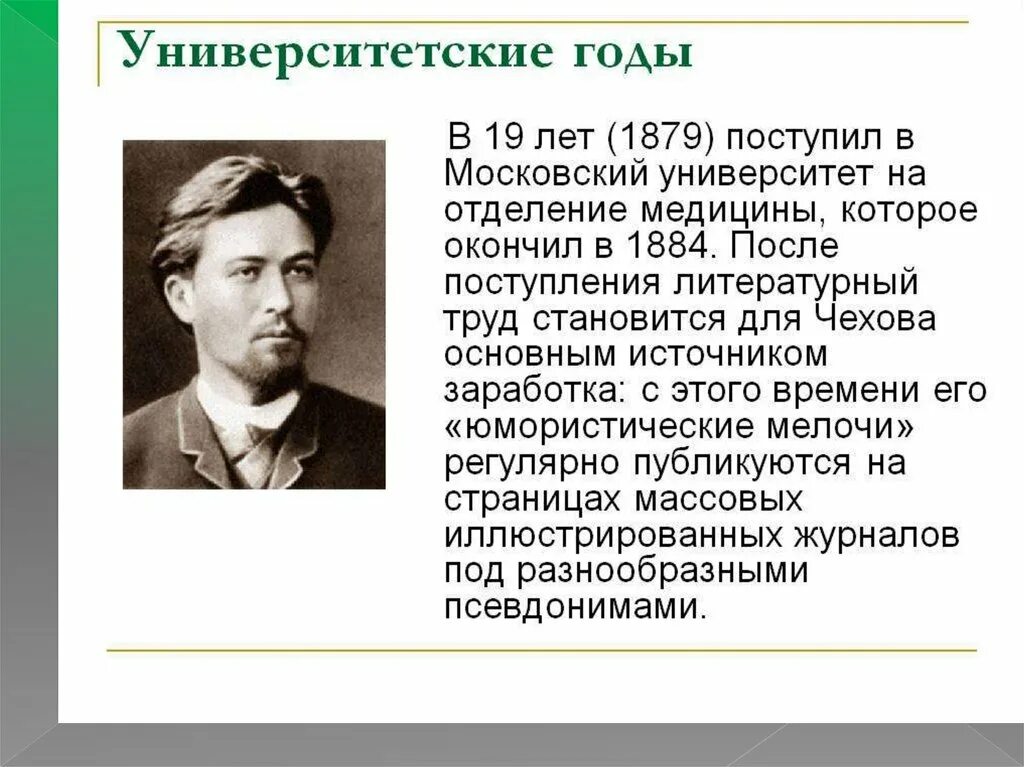 Университетские годы

В 19 лет (1879) поступил в Московский университет на отделение медицины, которое окончил в 1884. После поступления литературный труд становится для Чехова основным источником заработка: с этого времени его «юмористические мелочи» регулярно публикуются на страницах массовых иллюстрированных журналов под разнообразными псевдонимами.